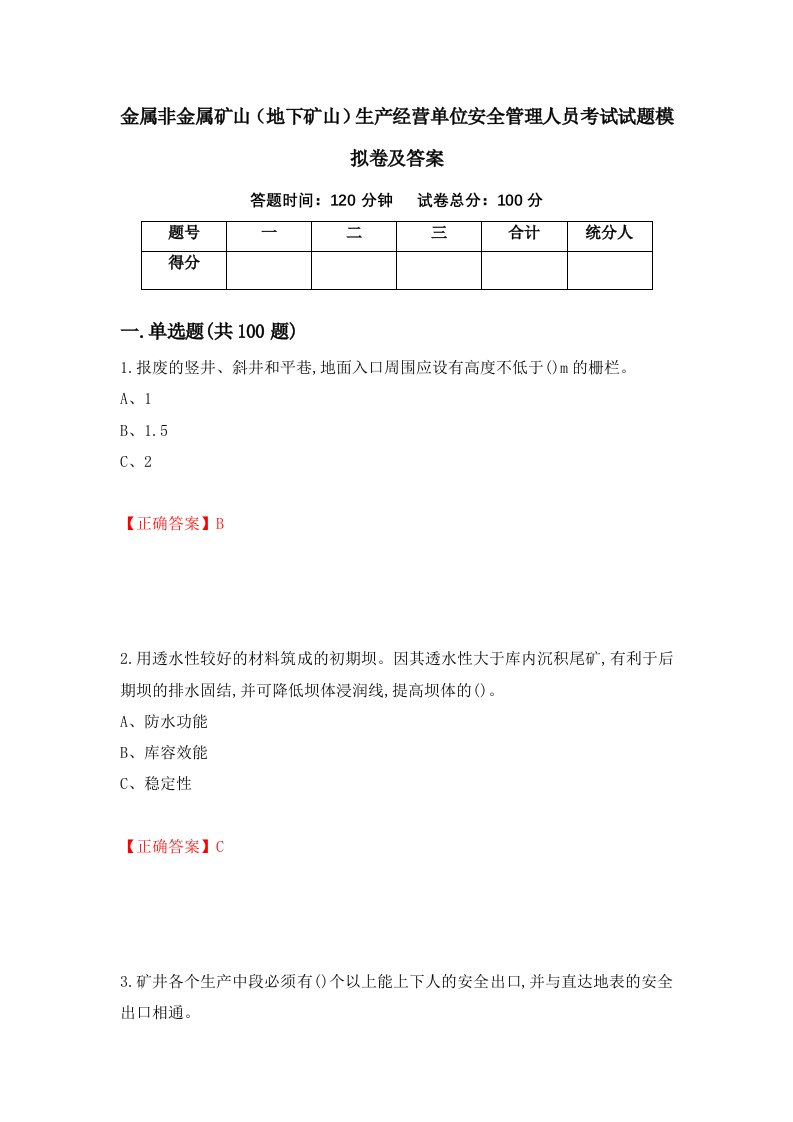 金属非金属矿山（地下矿山）生产经营单位安全管理人员考试试题模拟卷及答案

答题时间：120 分钟　　试卷总分：100 分

| 题号 | 一 | 二 | 三 | 合计 | 统分人 |
|---|---|---|---|---|---|
| 得分 |  |  |  |  |  |

一.单选题(共 100 题)

1.报废的竖井、斜井和平巷,地面入口周围应设有高度不低于()m 的栅栏。
A、1
B、1.5
C、2

【正确答案】B

2.用透水性较好的材料筑成的初期坝。因其透水性大于库内沉积尾矿,有利于后期坝的排水固结,并可降低坝体浸润线,提高坝体的()。
A、防水功能
B、库容效能
C、稳定性

【正确答案】C

3.矿井各个生产中段必须有()个以上能上下人的安全出口,并与直达地表的安全出口相通。